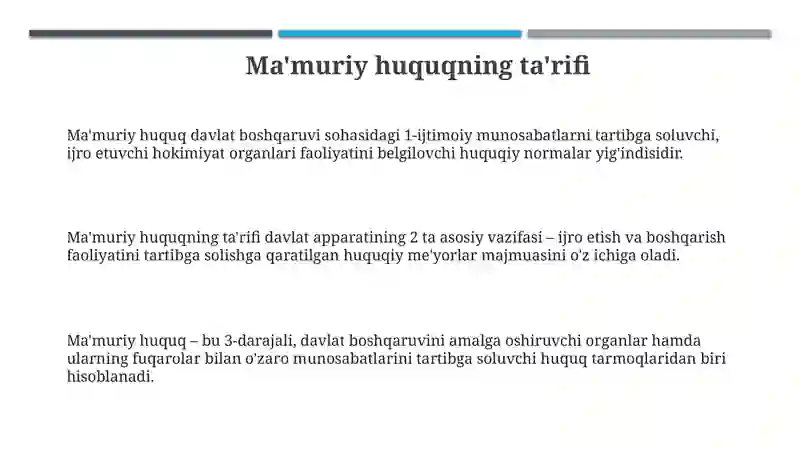 Ma'muriy huquqning ta'rifi

Ma'muriy huquq davlat boshqaruvi sohasidagi 1-ijtimoiy munosabatlarni tartibga soluvchi, ijro etuvchi hokimiyat organlari faoliyatini belgilovchi huquqiy normalar yig'indisidir.

Ma'muriy huquqning ta'rifi davlat apparatining 2 ta asosiy vazifasi – ijro etish va boshqarish faoliyatini tartibga solishga qaratilgan huquqiy me'yorlar majmuasini o'z ichiga oladi.

Ma'muriy huquq – bu 3-darajali, davlat boshqaruvini amalga oshiruvchi organlar hamda ularning fuqarolar bilan o'zaro munosabatlarini tartibga soluvchi huquq tarmoqlaridan biri hisoblanadi.